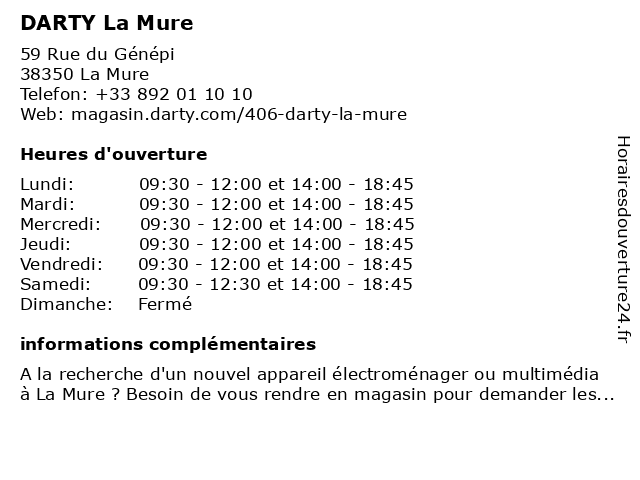 DARTY La Mure

59 Rue du Génépi
38350 La Mure
Telefon: +33 892 01 10 10
Web: magasin.darty.com/406-darty-la-mure

Heures d'ouverture

| | |
|---|---|
| Lundi: | 09:30 - 12:00 et 14:00 - 18:45 |
| Mardi: | 09:30 - 12:00 et 14:00 - 18:45 |
| Mercredi: | 09:30 - 12:00 et 14:00 - 18:45 |
| Jeudi: | 09:30 - 12:00 et 14:00 - 18:45 |
| Vendredi: | 09:30 - 12:00 et 14:00 - 18:45 |
| Samedi: | 09:30 - 12:30 et 14:00 - 18:45 |
| Dimanche: | Fermé |

informations complémentaires

A la recherche d'un nouvel appareil électroménager ou multimédia à La Mure ? Besoin de vous rendre en magasin pour demander les...

Horairesdouverture24.fr